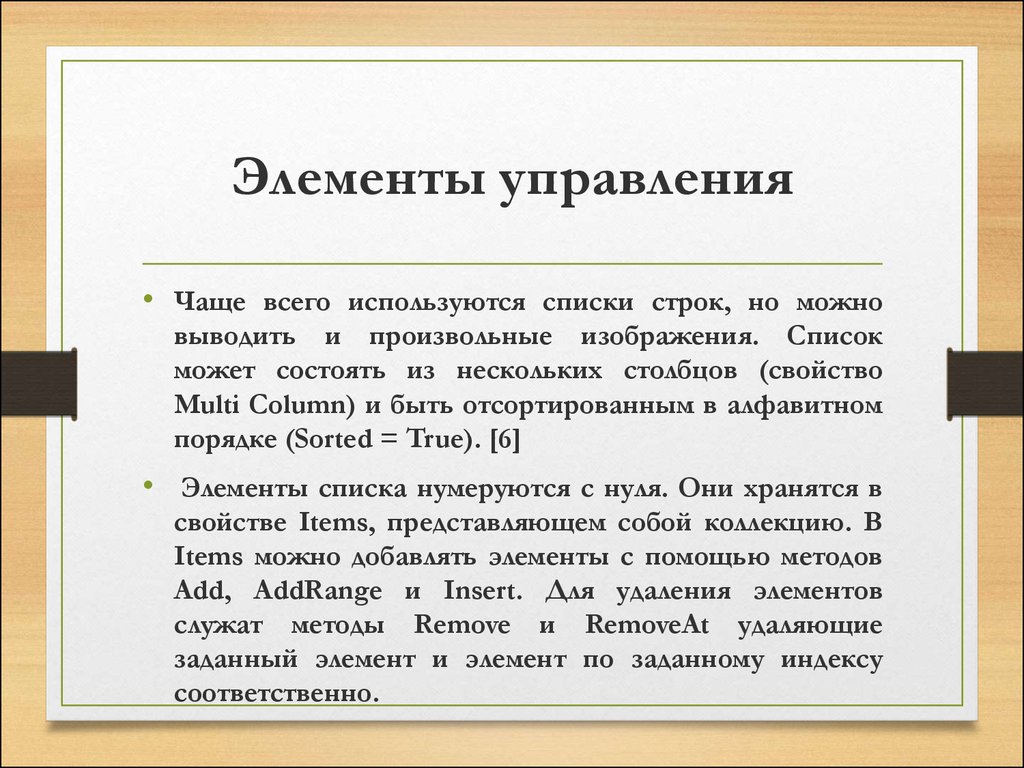 Элементы управления

• Чаще всего используются списки строк, но можно выводить и произвольные изображения. Список может состоять из нескольких столбцов (свойство Multi Column) и быть отсортированным в алфавитном порядке (Sorted = True). [6]

• Элементы списка нумеруются с нуля. Они хранятся в свойстве Items, представляющем собой коллекцию. В Items можно добавлять элементы с помощью методов Add, AddRange и Insert. Для удаления элементов служат методы Remove и RemoveAt удаляющие заданный элемент и элемент по заданному индексу соответственно.